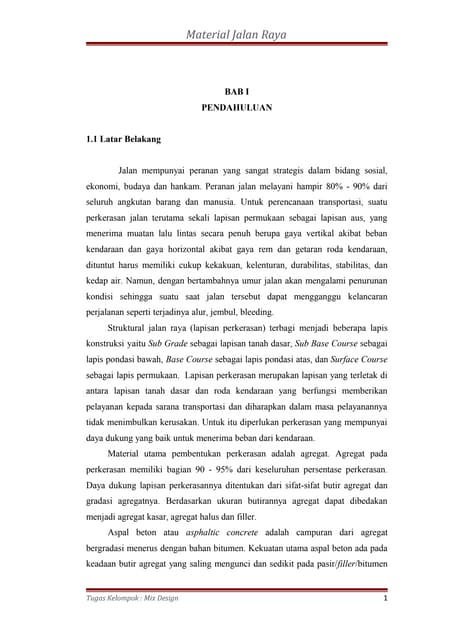 Material Jalan Raya

BAB I
PENDAHULUAN

1.1 Latar Belakang

Jalan mempunyai peranan yang sangat strategis dalam bidang sosial, ekonomi, budaya dan hankam. Peranan jalan melayani hampir 80% - 90% dari seluruh angkutan barang dan manusia. Untuk perencanaan transportasi, suatu perkerasan jalan terutama sekali lapisan permukaan sebagai lapisan aus, yang menerima muatan lalu lintas secara penuh berupa gaya vertikal akibat beban kendaraan dan gaya horizontal akibat gaya rem dan getaran roda kendaraan, dituntut harus memiliki cukup kekakuan, kelenturan, durabilitas, stabilitas, dan kedap air. Namun, dengan bertambahnya umur jalan akan mengalami penurunan kondisi sehingga suatu saat jalan tersebut dapat mengganggu kelancaran perjalanan seperti terjadinya alur, jembul, bleeding.

Struktural jalan raya (lapisan perkerasan) terbagi menjadi beberapa lapis konstruksi yaitu Sub Grade sebagai lapisan tanah dasar, Sub Base Course sebagai lapis pondasi bawah, Base Course sebagai lapis pondasi atas, dan Surface Course sebagai lapis permukaan. Lapisan perkerasan merupakan lapisan yang terletak di antara lapisan tanah dasar dan roda kendaraan yang berfungsi memberikan pelayanan kepada sarana transportasi dan diharapkan dalam masa pelayanannya tidak menimbulkan kerusakan. Untuk itu diperlukan perkerasan yang mempunyai daya dukung yang baik untuk menerima beban dari kendaraan.

Material utama pembentukan perkerasan adalah agregat. Agregat pada perkerasan memiliki bagian 90 - 95% dari keseluruhan persentase perkerasan. Daya dukung lapisan perkerasannya ditentukan dari sifat-sifat butir agregat dan gradasi agregatnya. Berdasarkan ukuran butirannya agregat dapat dibedakan menjadi agregat kasar, agregat halus dan filler.

Aspal beton atau asphaltic concrete adalah campuran dari agregat bergradasi menerus dengan bahan bitumen. Kekuatan utama aspal beton ada pada keadaan butir agregat yang saling mengunci dan sedikit pada pasir/filler/bitumen

Tugas Kelompok : Mix Design	1